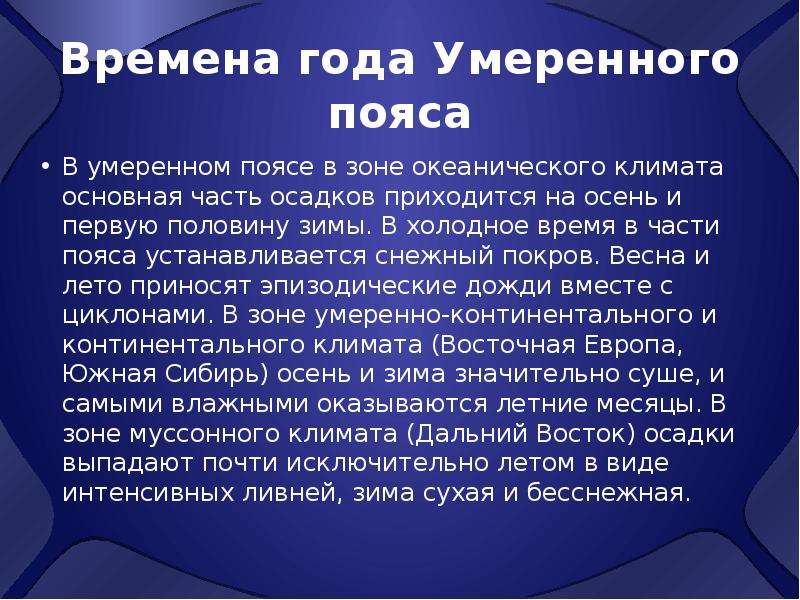 Времена года Умеренного пояса

• В умеренном поясе в зоне океанического климата основная часть осадков приходится на осень и первую половину зимы. В холодное время в части пояса устанавливается снежный покров. Весна и лето приносят эпизодические дожди вместе с циклонами. В зоне умеренно-континентального и континентального климата (Восточная Европа, Южная Сибирь) осень и зима значительно суше, и самыми влажными оказываются летние месяцы. В зоне муссонного климата (Дальний Восток) осадки выпадают почти исключительно летом в виде интенсивных ливней, зима сухая и бесснежная.